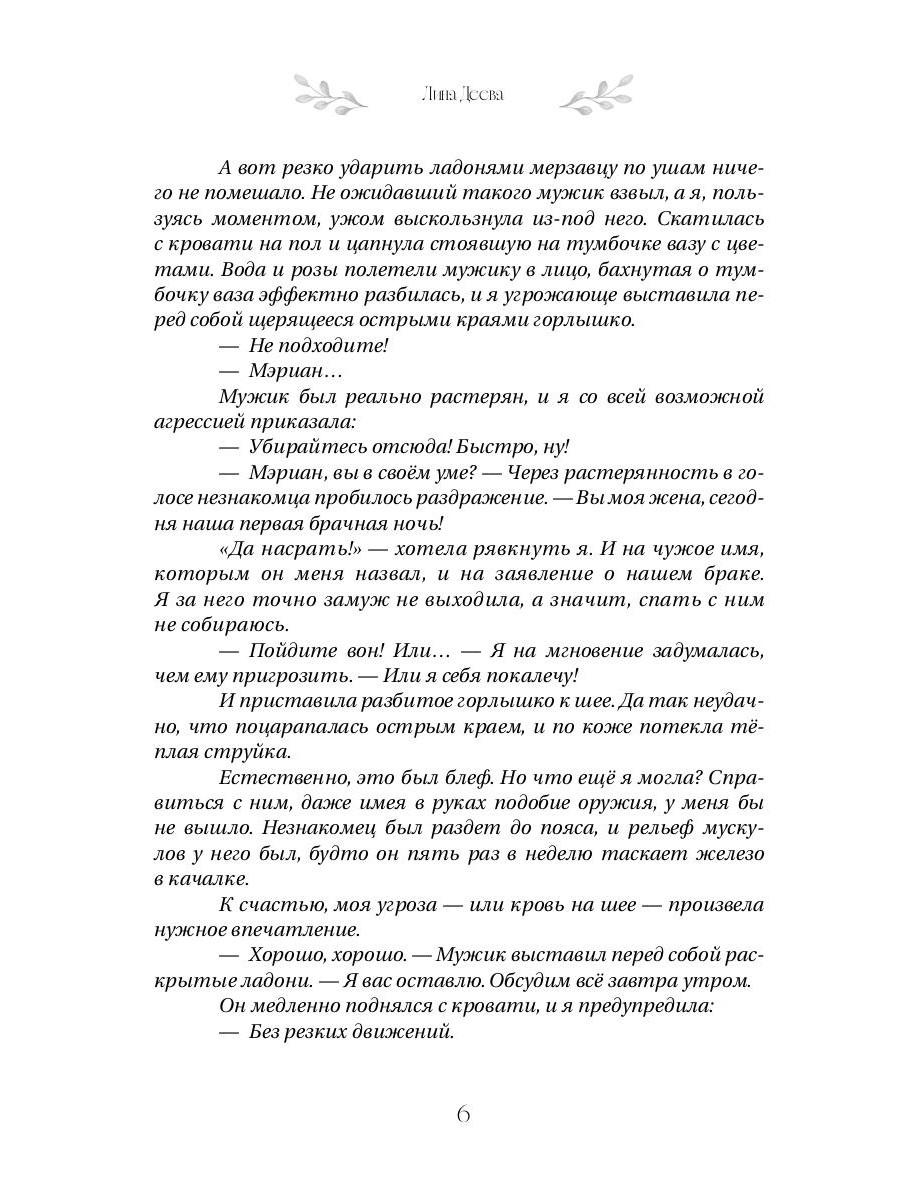 Лина Деева

А вот резко ударить ладонями мерзавцу по ушам ничего не помешало. Не ожидавший такого мужик взвыл, а я, пользуясь моментом, ужом выскользнула из-под него. Скатилась с кровати на пол и цапнула стоявшую на тумбочке вазу с цветами. Вода и розы полетели мужику в лицо, бахнутая о тумбочку ваза эффектно разбилась, и я угрожающе выставила перед собой щерящееся острыми краями горлышко.

— Не подходите!

— Мэриан…

Мужик был реально растерян, и я со всей возможной агрессией приказала:

— Убирайтесь отсюда! Быстро, ну!

— Мэриан, вы в своём уме? — Через растерянность в голосе незнакомца пробилось раздражение. — Вы моя жена, сегодня наша первая брачная ночь!

«Да насрать!» — хотела рявкнуть я. И на чужое имя, которым он меня назвал, и на заявление о нашем браке. Я за него точно замуж не выходила, а значит, спать с ним не собираюсь.

— Пойдите вон! Или… — Я на мгновение задумалась, чем ему пригрозить. — Или я себя покалечу!

И приставила разбитое горлышко к шее. Да так неудачно, что поцарапалась острым краем, и по коже потекла тёплая струйка.

Естественно, это был блеф. Но что ещё я могла? Справиться с ним, даже имея в руках подобие оружия, у меня бы не вышло. Незнакомец был раздет до пояса, и рельеф мускулов у него был, будто он пять раз в неделю таскает железо в качалке.

К счастью, моя угроза — или кровь на шее — произвела нужное впечатление.

— Хорошо, хорошо. — Мужик выставил перед собой раскрытые ладони. — Я вас оставлю. Обсудим всё завтра утром.

Он медленно поднялся с кровати, и я предупредила:

— Без резких движений.

6